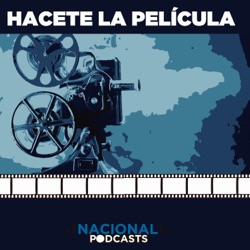 HACETE LA PELÍCULA

NACIONAL
PODCASTS